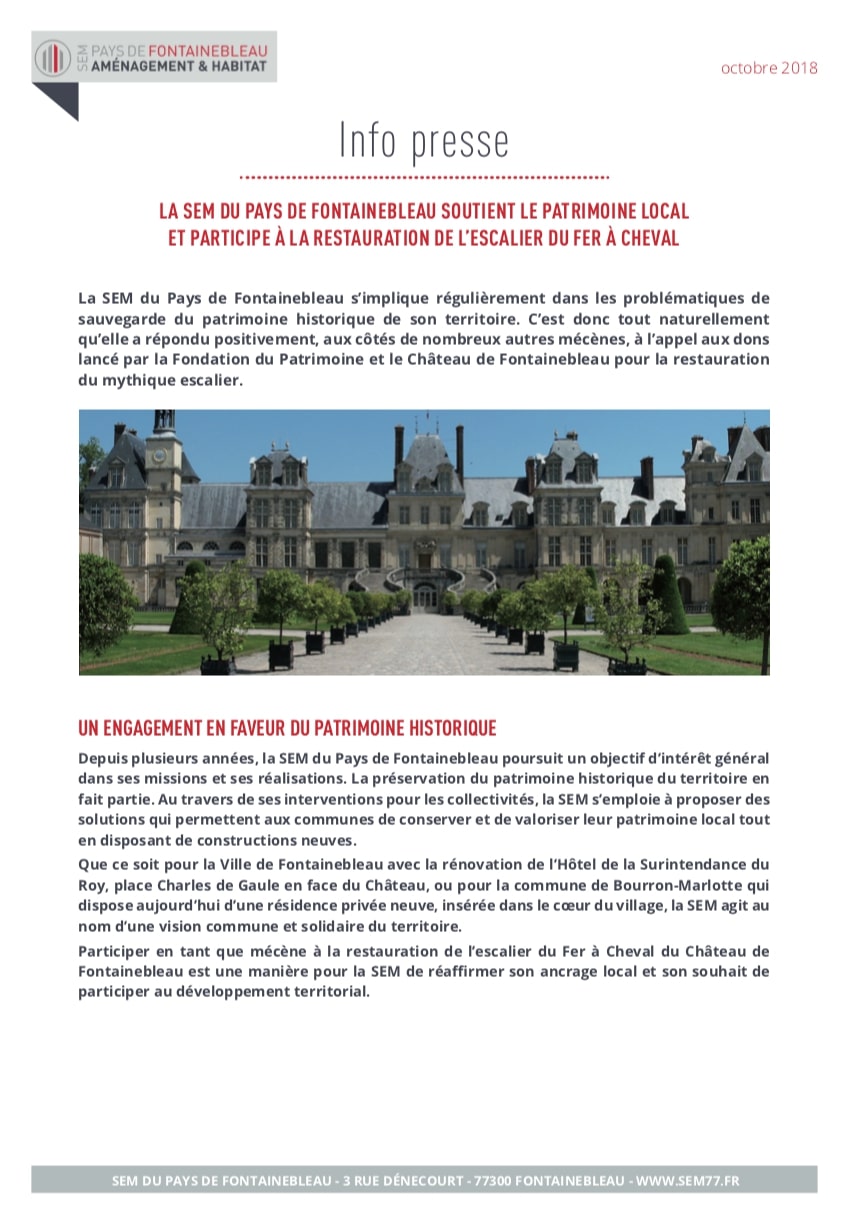 SEM PAYS DE FONTAINEBLEAU
AMÉNAGEMENT & HABITAT

octobre 2018

Info presse

LA SEM DU PAYS DE FONTAINEBLEAU SOUTIENT LE PATRIMOINE LOCAL ET PARTICIPE À LA RESTAURATION DE L'ESCALIER DU FER À CHEVAL

La SEM du Pays de Fontainebleau s'implique régulièrement dans les problématiques de sauvegarde du patrimoine historique de son territoire. C'est donc tout naturellement qu'elle a répondu positivement, aux côtés de nombreux autres mécènes, à l'appel aux dons lancé par la Fondation du Patrimoine et le Château de Fontainebleau pour la restauration du mythique escalier.

UN ENGAGEMENT EN FAVEUR DU PATRIMOINE HISTORIQUE

Depuis plusieurs années, la SEM du Pays de Fontainebleau poursuit un objectif d'intérêt général dans ses missions et ses réalisations. La préservation du patrimoine historique du territoire en fait partie. Au travers de ses interventions pour les collectivités, la SEM s'emploie à proposer des solutions qui permettent aux communes de conserver et de valoriser leur patrimoine local tout en disposant de constructions neuves.

Que ce soit pour la Ville de Fontainebleau avec la rénovation de l'Hôtel de la Surintendance du Roy, place Charles de Gaule en face du Château, ou pour la commune de Bourron-Marlotte qui dispose aujourd'hui d'une résidence privée neuve, insérée dans le cœur du village, la SEM agit au nom d'une vision commune et solidaire du territoire.

Participer en tant que mécène à la restauration de l'escalier du Fer à Cheval du Château de Fontainebleau est une manière pour la SEM de réaffirmer son ancrage local et son souhait de participer au développement territorial.

SEM DU PAYS DE FONTAINEBLEAU - 3 RUE DÉNECOURT - 77300 FONTAINEBLEAU - WWW.SEM77.FR